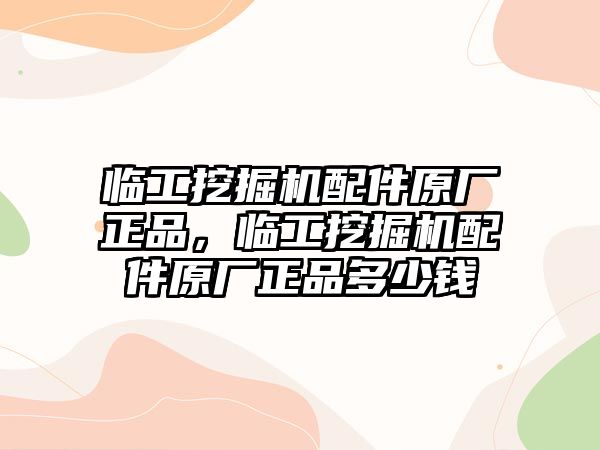 临工挖掘机配件原厂正品，临工挖掘机配件原厂正品多少钱